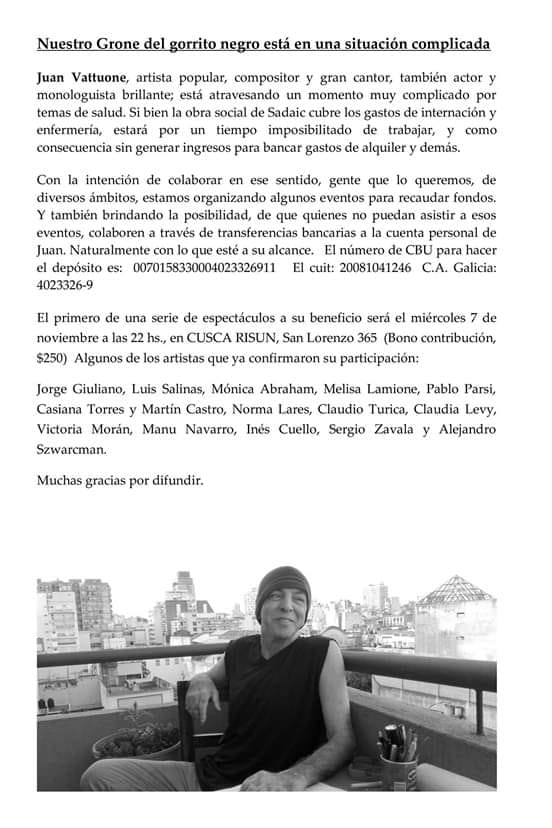 Nuestro Grone del gorrito negro está en una situación complicada

Juan Vattuone, artista popular, compositor y gran cantor, también actor y monologuista brillante; está atravesando un momento muy complicado por temas de salud. Si bien la obra social de Sadaic cubre los gastos de internación y enfermería, estará por un tiempo imposibilitado de trabajar, y como consecuencia sin generar ingresos para bancar gastos de alquiler y demás.

Con la intención de colaborar en ese sentido, gente que lo queremos, de diversos ámbitos, estamos organizando algunos eventos para recaudar fondos. Y también brindando la posibilidad, de que quienes no puedan asistir a esos eventos, colaboren a través de transferencias bancarias a la cuenta personal de Juan. Naturalmente con lo que esté a su alcance. El número de CBU para hacer el depósito es: 0070158330004023326911 El cuit: 20081041246 C.A. Galicia: 4023326-9

El primero de una serie de espectáculos a su beneficio será el miércoles 7 de noviembre a las 22 hs., en CUSCA RISUN, San Lorenzo 365 (Bono contribución, $250) Algunos de los artistas que ya confirmaron su participación:

Jorge Giuliano, Luis Salinas, Mónica Abraham, Melisa Lamione, Pablo Parsi, Casiana Torres y Martín Castro, Norma Lares, Claudio Turica, Claudia Levy, Victoria Morán, Manu Navarro, Inés Cuello, Sergio Zavala y Alejandro Szwarcman.

Muchas gracias por difundir.